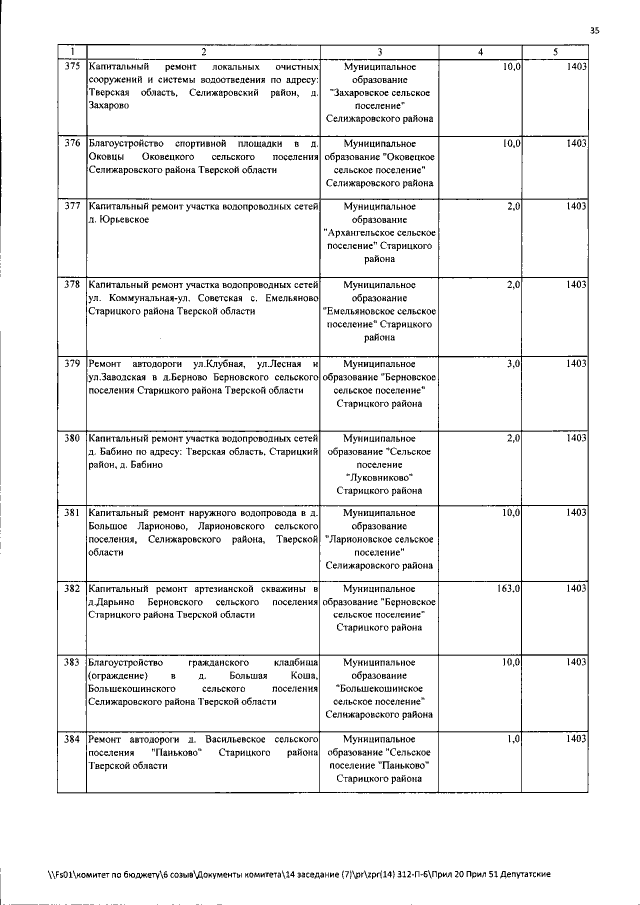 35

| 1 | 2 | 3 | 4 | 5 |
|---|---|---|---|---|
| 375 | Капитальный ремонт локальных очистных сооружений и системы водоотведения по адресу: Тверская область, Селижаровский район, д. Захарово | Муниципальное образование "Захаровское сельское поселение" Селижаровского района | 10,0 | 1403 |
| 376 | Благоустройство спортивной площадки в д. Оковцы Оковецкого сельского поселения Селижаровского района Тверской области | Муниципальное образование "Оковецкое сельское поселение" Селижаровского района | 10,0 | 1403 |
| 377 | Капитальный ремонт участка водопроводных сетей д. Юрьевское | Муниципальное образование "Архангельское сельское поселение" Старицкого района | 2,0 | 1403 |
| 378 | Капитальный ремонт участка водопроводных сетей ул. Коммунальная-ул. Советская с. Емельяново Старицкого района Тверской области | Муниципальное образование "Емельяновское сельское поселение" Старицкого района | 2,0 | 1403 |
| 379 | Ремонт автодороги ул.Клубная, ул.Лесная и ул.Заводская в д.Берново Берновского сельского поселения Старицкого района Тверской области | Муниципальное образование "Берновское сельское поселение" Старицкого района | 3,0 | 1403 |
| 380 | Капитальный ремонт участка водопроводных сетей д. Бабино по адресу: Тверская область, Старицкий район, д. Бабино | Муниципальное образование "Сельское поселение "Луковниково" Старицкого района | 2,0 | 1403 |
| 381 | Капитальный ремонт наружного водопровода в д. Большое Ларионово, Ларионовского сельского поселения, Селижаровского района, Тверской области | Муниципальное образование "Ларионовское сельское поселение" Селижаровского района | 10,0 | 1403 |
| 382 | Капитальный ремонт артезианской скважины в д.Дарьино Берновского сельского поселения Старицкого района Тверской области | Муниципальное образование "Берновское сельское поселение" Старицкого района | 163,0 | 1403 |
| 383 | Благоустройство гражданского кладбища (ограждение) в д. Большая Коша, Большекошинского сельского поселения Селижаровского района Тверской области | Муниципальное образование "Большекошинское сельское поселение" Селижаровского района | 10,0 | 1403 |
| 384 | Ремонт автодороги д. Васильевское сельского поселения "Паньково" Старицкого района Тверской области | Муниципальное образование "Сельское поселение "Паньково" Старицкого района | 1,0 | 1403 |

\\Fs01\комитет по бюджету\6 созыв\Документы комитета\14 заседание (7)\pr\zpr(14) 312-П-6\Прил 20 Прил 51 Депутатские